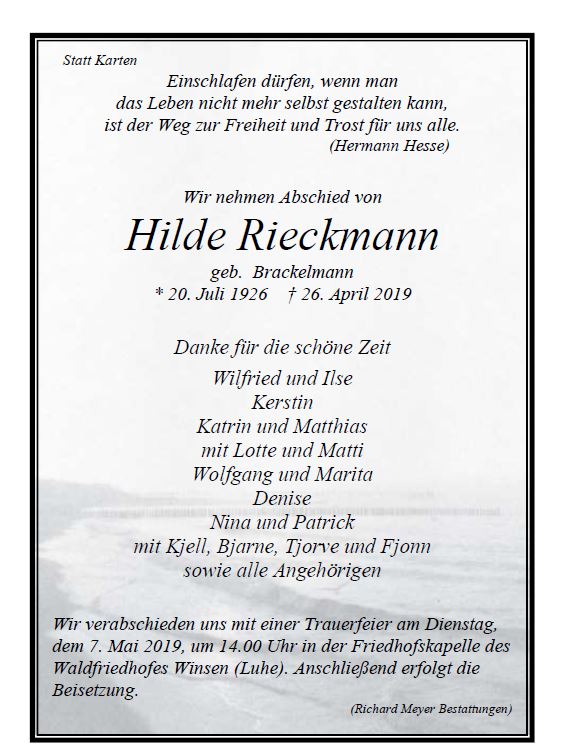 Statt Karten

Einschlafen dürfen, wenn man
das Leben nicht mehr selbst gestalten kann,
ist der Weg zur Freiheit und Trost für uns alle.
(Hermann Hesse)

Wir nehmen Abschied von

Hilde Rieckmann

geb. Brackelmann
* 20. Juli 1926 † 26. April 2019

Danke für die schöne Zeit

Wilfried und Ilse
Kerstin
Katrin und Matthias
mit Lotte und Matti
Wolfgang und Marita
Denise
Nina und Patrick
mit Kjell, Bjarne, Tjorve und Fjonn
sowie alle Angehörigen

Wir verabschieden uns mit einer Trauerfeier am Dienstag, dem 7. Mai 2019, um 14.00 Uhr in der Friedhofskapelle des Waldfriedhofes Winsen (Luhe). Anschließend erfolgt die Beisetzung.

(Richard Meyer Bestattungen)